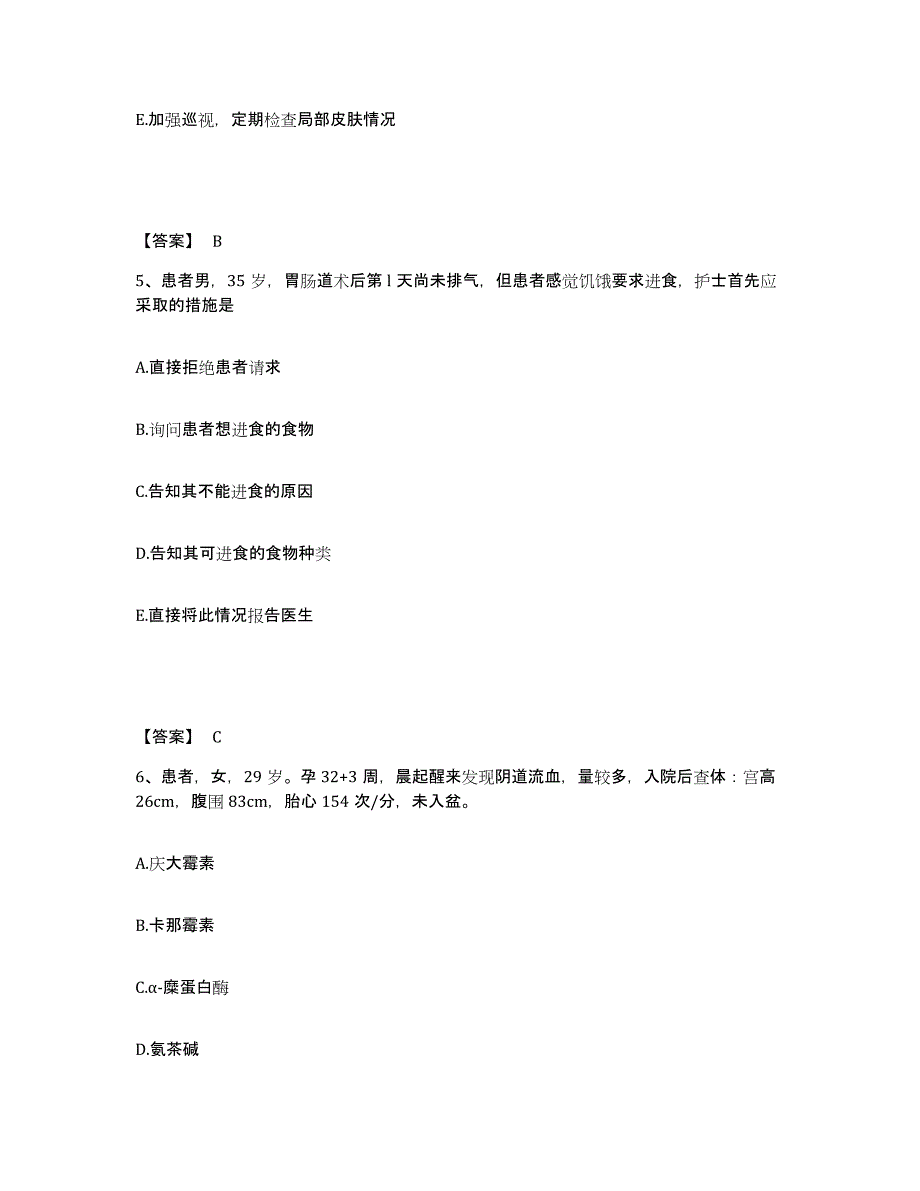 E.加强巡视，定期检查局部皮肤情况

【答案】 B

5、患者男，35 岁，胃肠道术后第 l 天尚未排气，但患者感觉饥饿要求进食，护士首先应采取的措施是

A.直接拒绝患者请求

B.询问患者想进食的食物

C.告知其不能进食的原因

D.告知其可进食的食物种类

E.直接将此情况报告医生

【答案】 C

6、患者，女，29 岁。孕 32+3 周，晨起醒来发现阴道流血，量较多，入院后查体：宫高 26cm，腹围 83cm，胎心 154 次/分，未入盆。

A.庆大霉素

B.卡那霉素

C.α-糜蛋白酶

D.氨茶碱